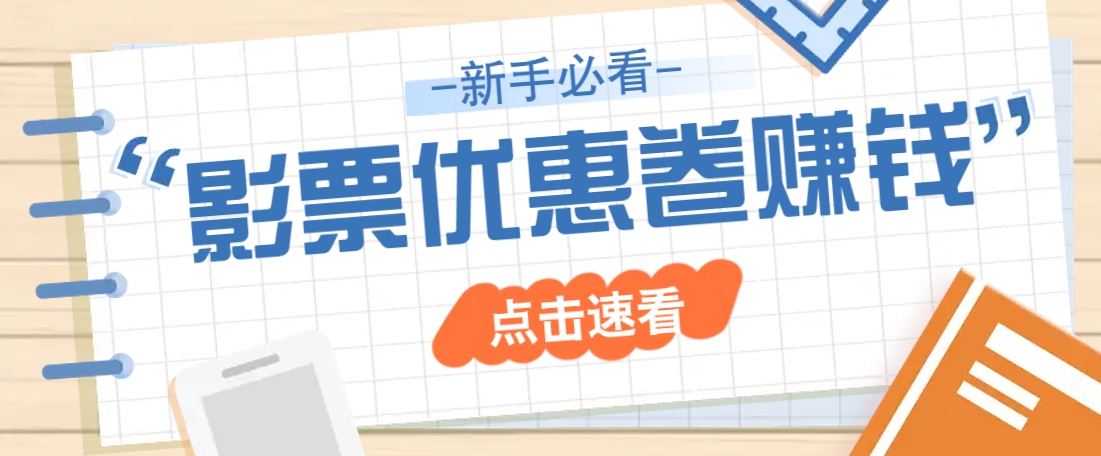 —新手必看—

“影票优惠卷赚钱”

点击速看